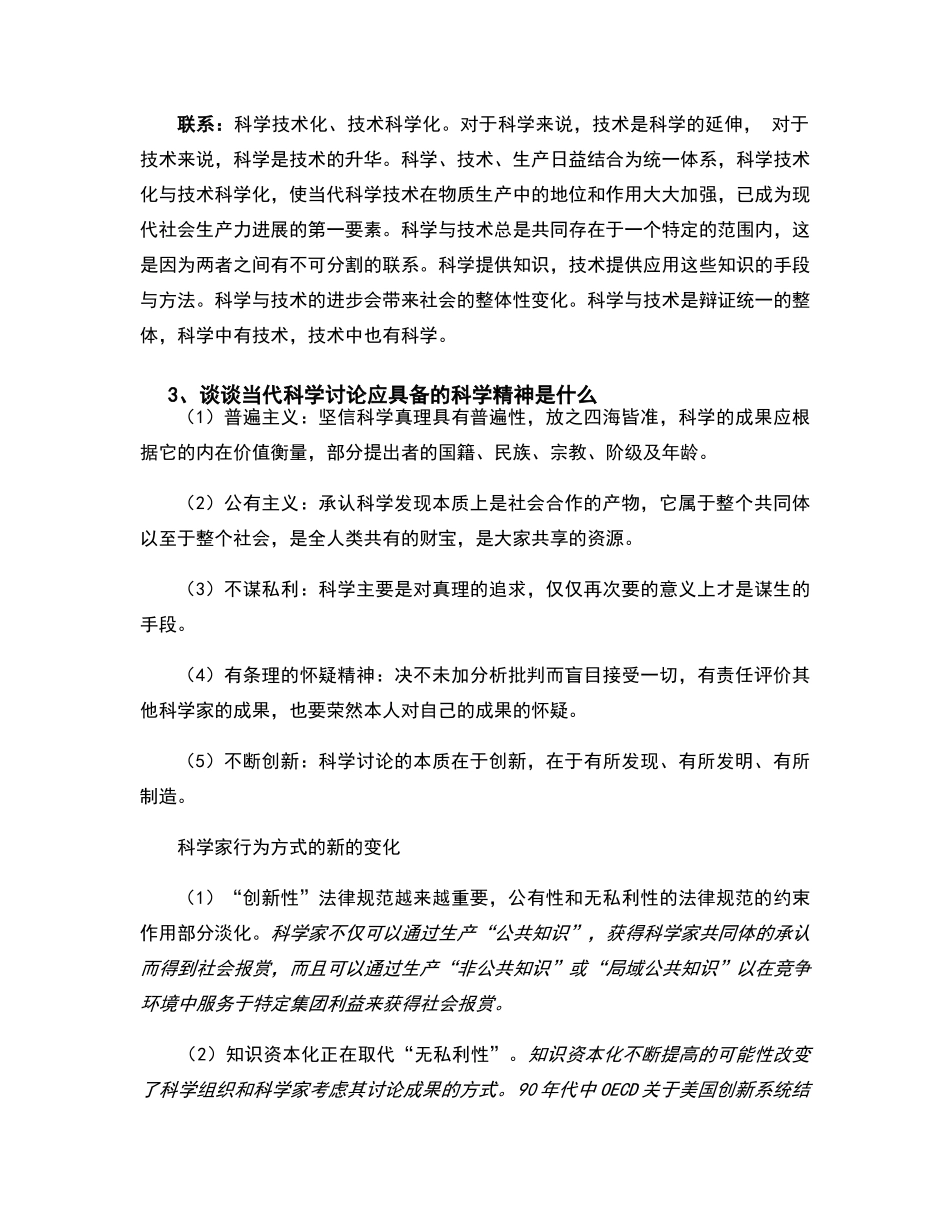 联系：科学技术化、技术科学化。对于科学来说，技术是科学的延伸， 对于技术来说，科学是技术的升华。科学、技术、生产日益结合为统一体系，科学技术化与技术科学化，使当代科学技术在物质生产中的地位和作用大大加强，已成为现代社会生产力进展的第一要素。科学与技术总是共同存在于一个特定的范围内，这是因为两者之间有不可分割的联系。科学提供知识，技术提供应用这些知识的手段与方法。科学与技术的进步会带来社会的整体性变化。科学与技术是辩证统一的整体，科学中有技术，技术中也有科学。

3、谈谈当代科学讨论应具备的科学精神是什么

（1）普遍主义：坚信科学真理具有普遍性，放之四海皆准，科学的成果应根据它的内在价值衡量，部分提出者的国籍、民族、宗教、阶级及年龄。

（2）公有主义：承认科学发现本质上是社会合作的产物，它属于整个共同体以至于整个社会，是全人类共有的财宝，是大家共享的资源。

（3）不谋私利：科学主要是对真理的追求，仅仅再次要的意义上才是谋生的手段。

（4）有条理的怀疑精神：决不未加分析批判而盲目接受一切，有责任评价其他科学家的成果，也要荣然本人对自己的成果的怀疑。

（5）不断创新：科学讨论的本质在于创新，在于有所发现、有所发明、有所制造。

科学家行为方式的新的变化

（1）“创新性”法律规范越来越重要，公有性和无私利性的法律规范的约束作用部分淡化。科学家不仅可以通过生产“公共知识”，获得科学家共同体的承认而得到社会报赏，而且可以通过生产“非公共知识”或“局域公共知识”以在竞争环境中服务于特定集团利益来获得社会报赏。

（2）知识资本化正在取代“无私利性”。知识资本化不断提高的可能性改变了科学组织和科学家考虑其讨论成果的方式。90年代中OECD关于美国创新系统结